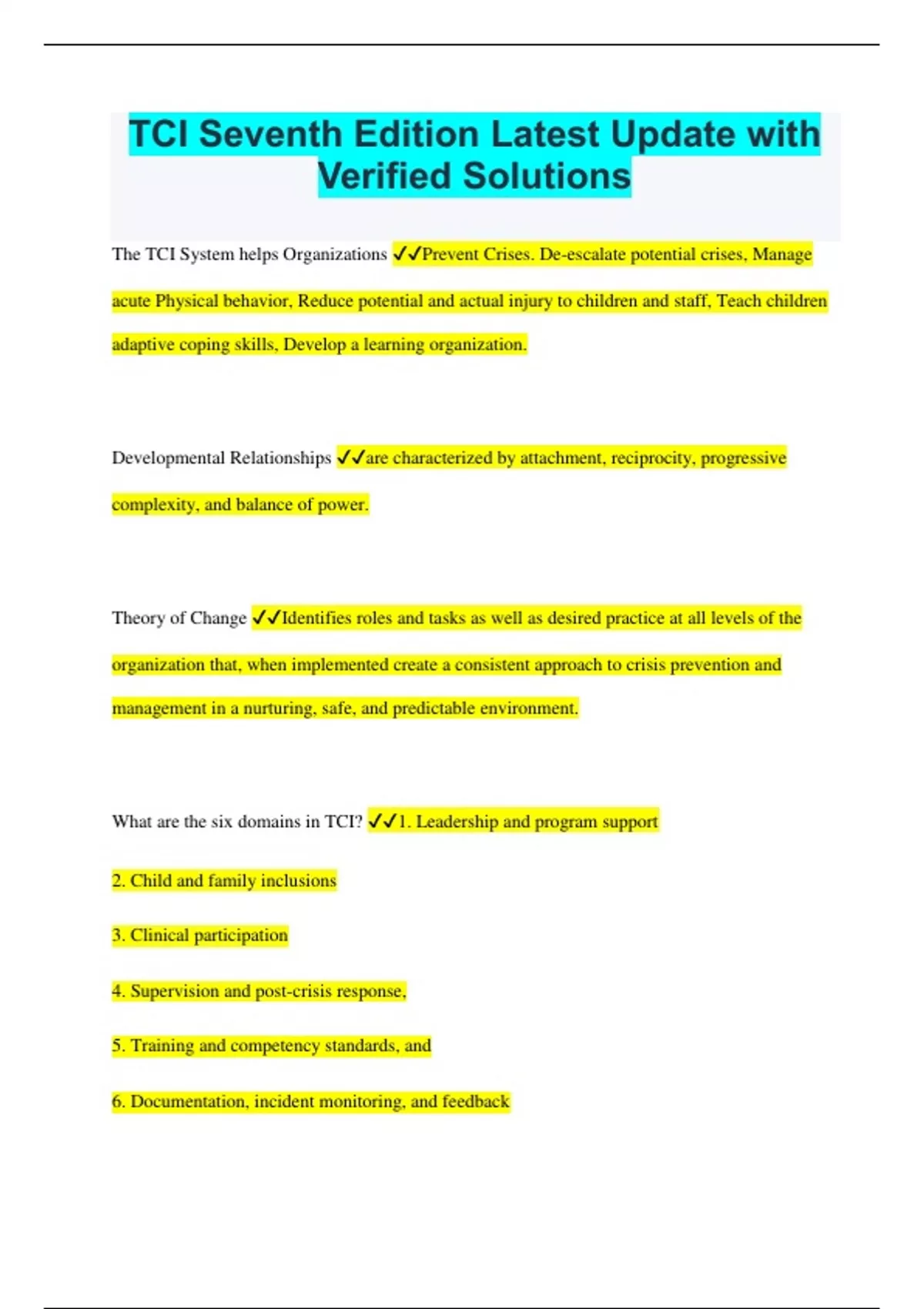 TCI Seventh Edition Latest Update with Verified Solutions

The TCI System helps Organizations ✓✓Prevent Crises. De-escalate potential crises, Manage acute Physical behavior, Reduce potential and actual injury to children and staff, Teach children adaptive coping skills, Develop a learning organization.

Developmental Relationships ✓✓are characterized by attachment, reciprocity, progressive complexity, and balance of power.

Theory of Change ✓✓Identifies roles and tasks as well as desired practice at all levels of the organization that, when implemented create a consistent approach to crisis prevention and management in a nurturing, safe, and predictable environment.

What are the six domains in TCI? ✓✓1. Leadership and program support

2. Child and family inclusions

3. Clinical participation

4. Supervision and post-crisis response,

5. Training and competency standards, and

6. Documentation, incident monitoring, and feedback